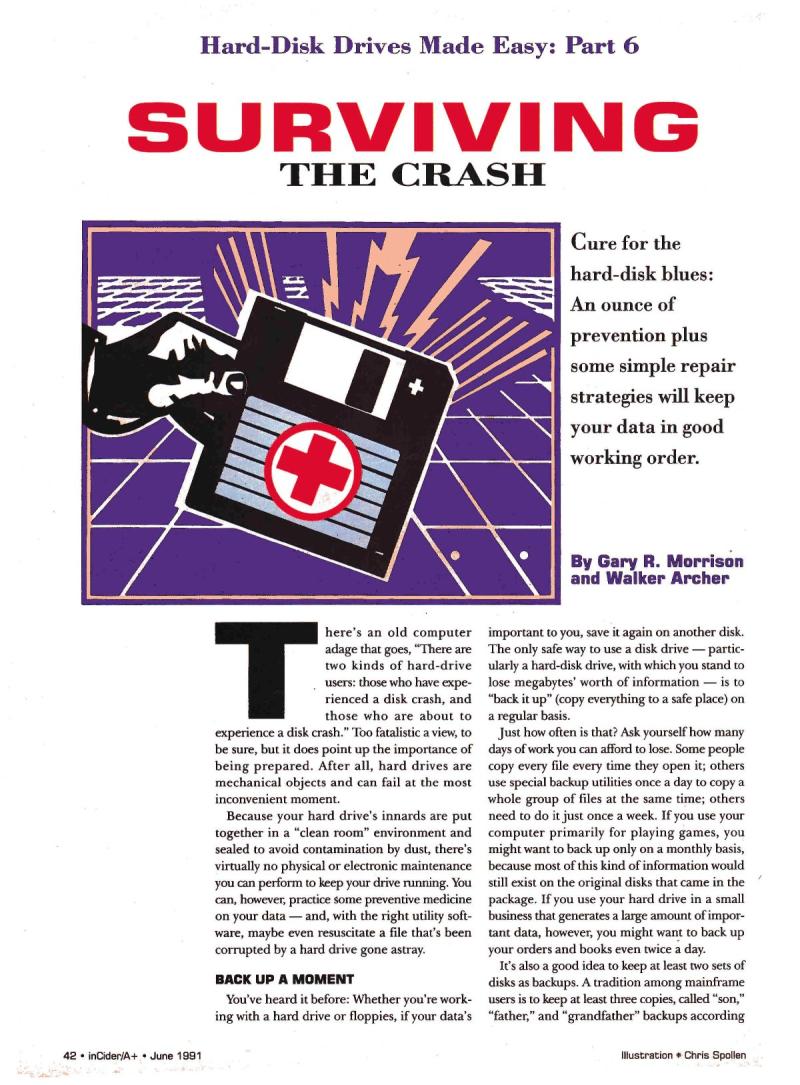 Hard-Disk Drives Made Easy: Part 6

SURVIVING
THE CRASH

Cure for the hard-disk blues: An ounce of prevention plus some simple repair strategies will keep your data in good working order.

By Gary R. Morrison and Walker Archer

There's an old computer adage that goes, "There are two kinds of hard-drive users: those who have experienced a disk crash, and those who are about to experience a disk crash." Too fatalistic a view, to be sure, but it does point up the importance of being prepared. After all, hard drives are mechanical objects and can fail at the most inconvenient moment.

Because your hard drive's innards are put together in a "clean room" environment and sealed to avoid contamination by dust, there's virtually no physical or electronic maintenance you can perform to keep your drive running. You can, however, practice some preventive medicine on your data — and, with the right utility software, maybe even resuscitate a file that's been corrupted by a hard drive gone astray.

BACK UP A MOMENT

You've heard it before: Whether you're working with a hard drive or floppies, if your data's important to you, save it again on another disk. The only safe way to use a disk drive — particularly a hard-disk drive, with which you stand to lose megabytes' worth of information — is to "back it up" (copy everything to a safe place) on a regular basis.

Just how often is that? Ask yourself how many days of work you can afford to lose. Some people copy every file every time they open it; others use special backup utilities once a day to copy a whole group of files at the same time; others need to do it just once a week. If you use your computer primarily for playing games, you might want to back up only on a monthly basis, because most of this kind of information would still exist on the original disks that came in the package. If you use your hard drive in a small business that generates a large amount of important data, however, you might want to back up your orders and books even twice a day.

It's also a good idea to keep at least two sets of disks as backups. A tradition among mainframe users is to keep at least three copies, called "son," "father," and "grandfather" backups according

42 • inCider/A+ • June 1991

Illustration • Chris Spollen